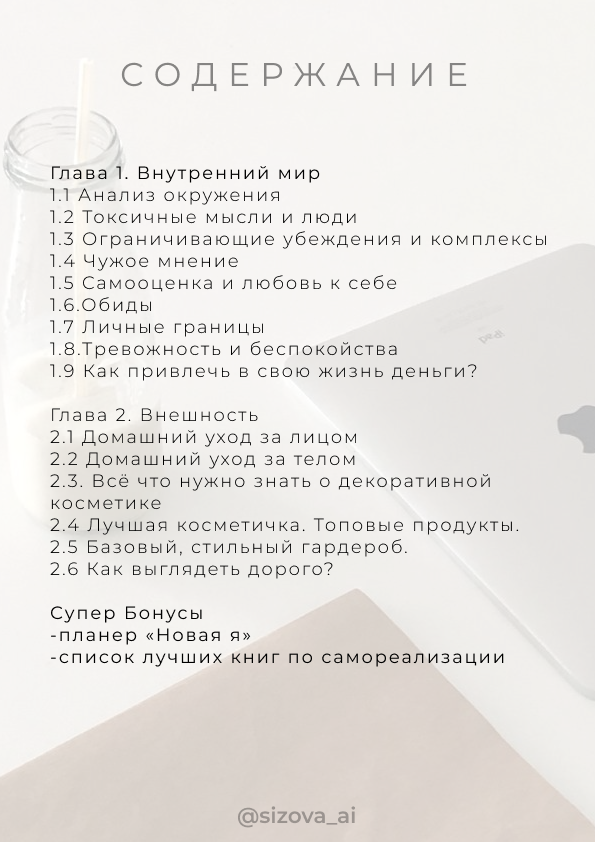 СОДЕРЖАНИЕ

Глава 1. Внутренний мир
1.1 Анализ окружения
1.2 Токсичные мысли и люди
1.3 Ограничивающие убеждения и комплексы
1.4 Чужое мнение
1.5 Самооценка и любовь к себе
1.6.Обиды
1.7 Личные границы
1.8.Тревожность и беспокойства
1.9 Как привлечь в свою жизнь деньги?

Глава 2. Внешность
2.1 Домашний уход за лицом
2.2 Домашний уход за телом
2.3. Всё что нужно знать о декоративной косметике
2.4 Лучшая косметичка. Топовые продукты.
2.5 Базовый, стильный гардероб.
2.6 Как выглядеть дорого?

Супер Бонусы
-планер «Новая я»
-список лучших книг по самореализации

@sizova_ai